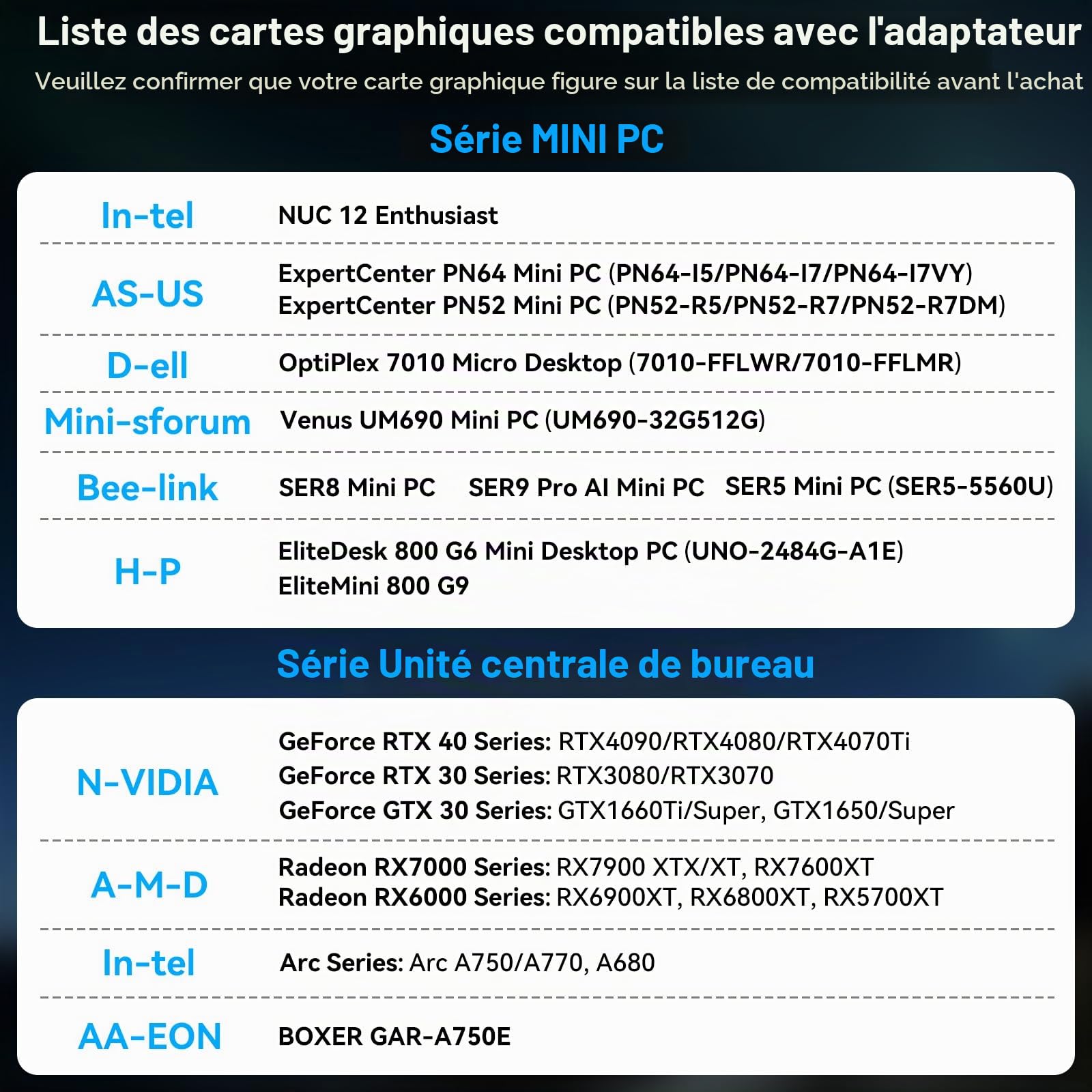 Liste des cartes graphiques compatibles avec l'adaptateur

Veuillez confirmer que votre carte graphique figure sur la liste de compatibilité avant l'achat

Série MINI PC

| | |
|---|---|
| In-tel | NUC 12 Enthusiast |
| AS-US | ExpertCenter PN64 Mini PC (PN64-I5/PN64-I7/PN64-I7VY) ExpertCenter PN52 Mini PC (PN52-R5/PN52-R7/PN52-R7DM) |
| D-ell | OptiPlex 7010 Micro Desktop (7010-FFLWR/7010-FFLMR) |
| Mini-sforum | Venus UM690 Mini PC (UM690-32G512G) |
| Bee-link | SER8 Mini PC SER9 Pro AI Mini PC SER5 Mini PC (SER5-5560U) |
| H-P | EliteDesk 800 G6 Mini Desktop PC (UNO-2484G-A1E) EliteMini 800 G9 |

Série Unité centrale de bureau

| | |
|---|---|
| N-VIDIA | GeForce RTX 40 Series: RTX4090/RTX4080/RTX4070Ti GeForce RTX 30 Series: RTX3080/RTX3070 GeForce GTX 30 Series: GTX1660Ti/Super, GTX1650/Super |
| A-M-D | Radeon RX7000 Series: RX7900 XTX/XT, RX7600XT Radeon RX6000 Series: RX6900XT, RX6800XT, RX5700XT |
| In-tel | Arc Series: Arc A750/A770, A680 |
| AA-EON | BOXER GAR-A750E |